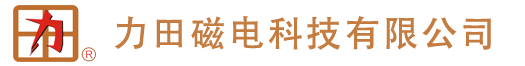 力 ® 力田磁电科技有限公司